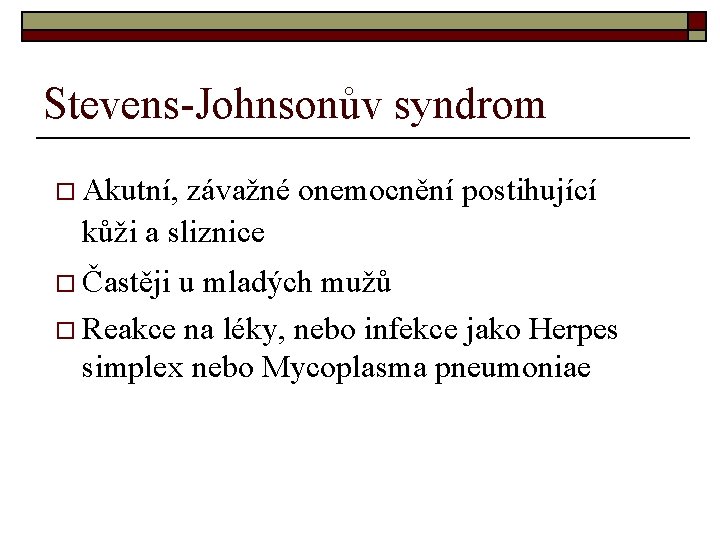 Stevens-Johnsonův syndrom

□ Akutní, závažné onemocnění postihující kůži a sliznice

□ Častěji u mladých mužů

□ Reakce na léky, nebo infekce jako Herpes simplex nebo Mycoplasma pneumoniae